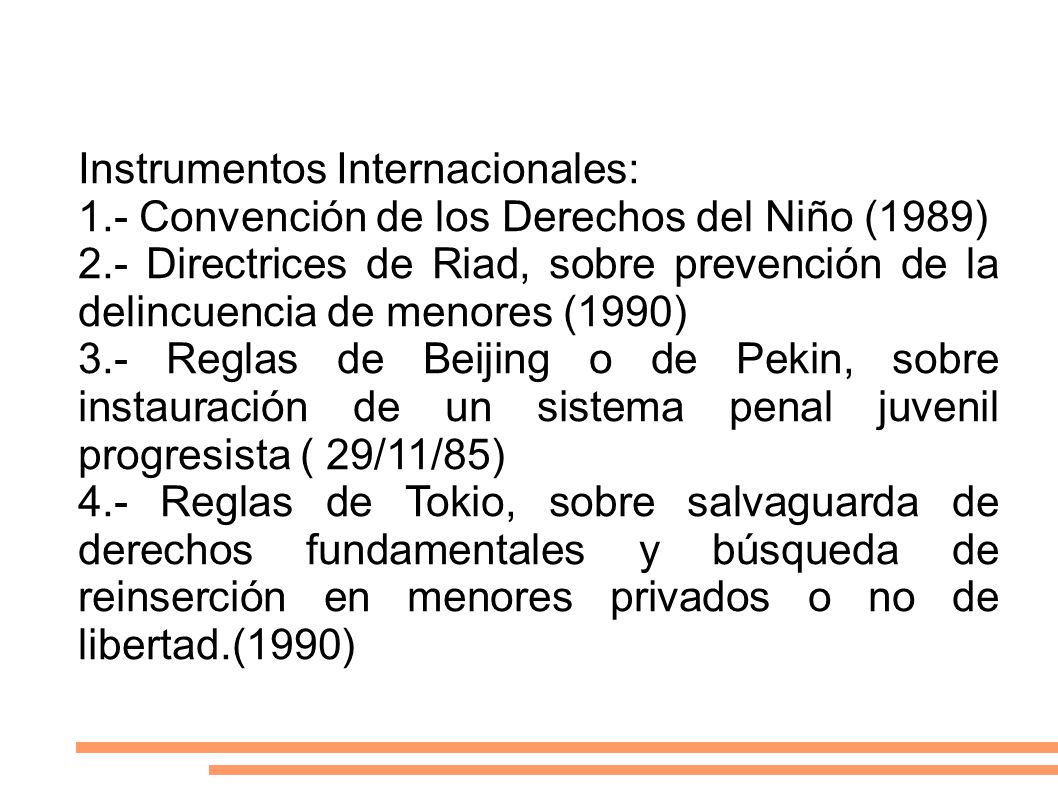 Instrumentos Internacionales:
1.- Convención de los Derechos del Niño (1989)
2.- Directrices de Riad, sobre prevención de la delincuencia de menores (1990)
3.- Reglas de Beijing o de Pekin, sobre instauración de un sistema penal juvenil progresista ( 29/11/85)
4.- Reglas de Tokio, sobre salvaguarda de derechos fundamentales y búsqueda de reinserción en menores privados o no de libertad.(1990)